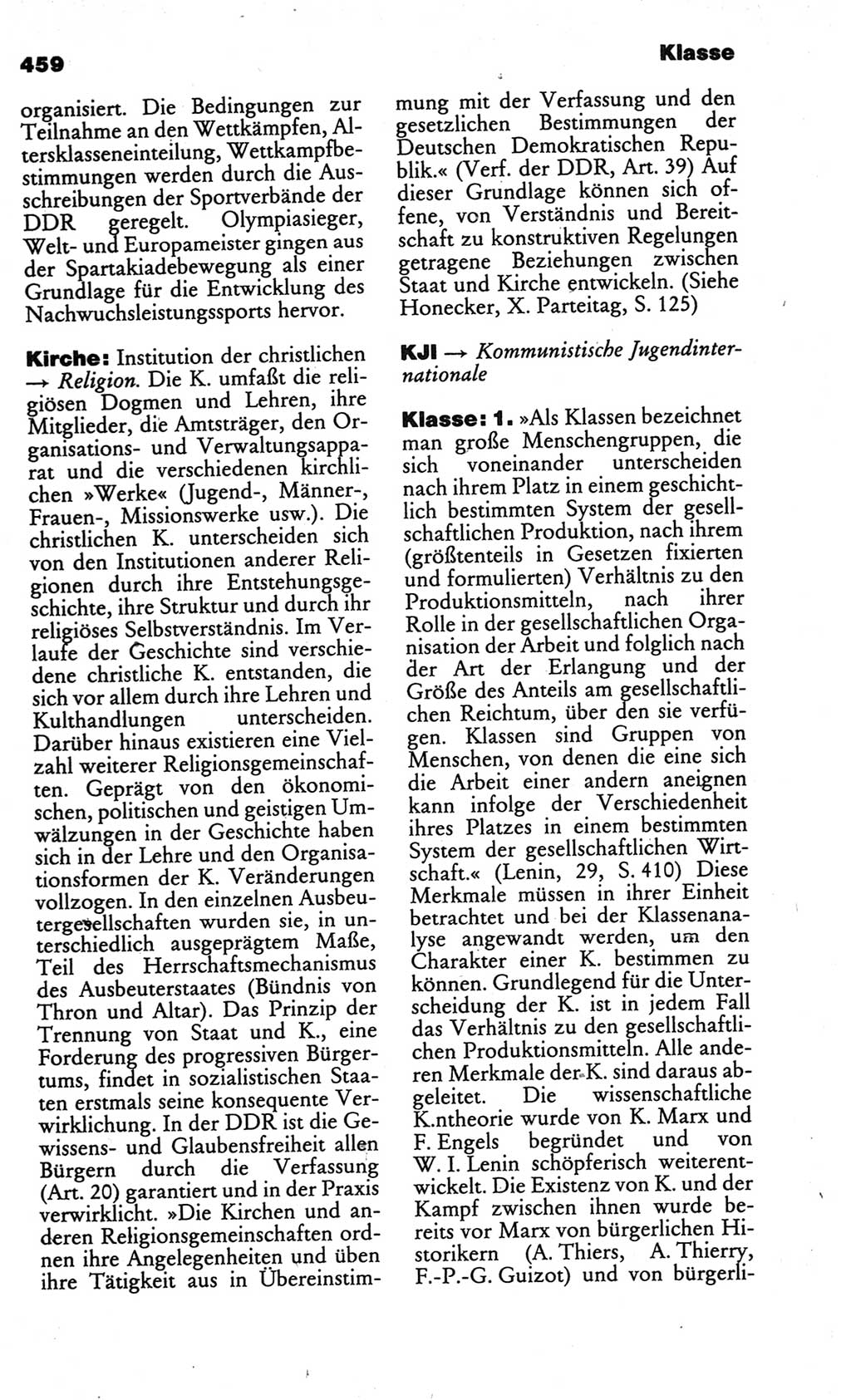 459

Klasse

organisiert. Die Bedingungen zur Teilnahme an den Wettkämpfen, Altersklasseneinteilung, Wettkampfbestimmungen werden durch die Ausschreibungen der Sportverbände der DDR geregelt. Olympiasieger, Welt- und Europameister gingen aus der Spartakiadebewegung als einer Grundlage für die Entwicklung des Nachwuchsleistungssports hervor.

Kirche: Institution der christlichen → Religion. Die K. umfaßt die religiösen Dogmen und Lehren, ihre Mitglieder, die Amtsträger, den Organisations- und Verwaltungsapparat und die verschiedenen kirchlichen »Werke« (Jugend-, Männer-, Frauen-, Missionswerke usw.). Die christlichen K. unterscheiden sich von den Institutionen anderer Religionen durch ihre Entstehungsgeschichte, ihre Struktur und durch ihr religiöses Selbstverständnis. Im Verlaufe der Geschichte sind verschiedene christliche K. entstanden, die sich vor allem durch ihre Lehren und Kulthandlungen unterscheiden. Darüber hinaus existieren eine Vielzahl weiterer Religionsgemeinschaften. Geprägt von den ökonomischen, politischen und geistigen Umwälzungen in der Geschichte haben sich in der Lehre und den Organisationsformen der K. Veränderungen vollzogen. In den einzelnen Ausbeutergesellschaften wurden sie, in unterschiedlich ausgeprägtem Maße, Teil des Herrschaftsmechanismus des Ausbeuterstaates (Bündnis von Thron und Altar). Das Prinzip der Trennung von Staat und K., eine Forderung des progressiven Bürgertums, findet in sozialistischen Staaten erstmals seine konsequente Verwirklichung. In der DDR ist die Gewissens- und Glaubensfreiheit allen Bürgern durch die Verfassung (Art. 20) garantiert und in der Praxis verwirklicht. »Die Kirchen und anderen Religionsgemeinschaften ordnen ihre Angelegenheiten und üben ihre Tätigkeit aus in Übereinstimmung mit der Verfassung und den gesetzlichen Bestimmungen der Deutschen Demokratischen Republik.« (Verf. der DDR, Art. 39) Auf dieser Grundlage können sich offene, von Verständnis und Bereitschaft zu konstruktiven Regelungen getragene Beziehungen zwischen Staat und Kirche entwickeln. (Siehe Honecker, X. Parteitag, S. 125)

KJI → Kommunistische Jugendinternationale

Klasse: 1. »Als Klassen bezeichnet man große Menschengruppen, die sich voneinander unterscheiden nach ihrem Platz in einem geschichtlich bestimmten System der gesellschaftlichen Produktion, nach ihrem (größtenteils in Gesetzen fixierten und formulierten) Verhältnis zu den Produktionsmitteln, nach ihrer Rolle in der gesellschaftlichen Organisation der Arbeit und folglich nach der Art der Erlangung und der Größe des Anteils am gesellschaftlichen Reichtum, über den sie verfügen. Klassen sind Gruppen von Menschen, von denen die eine sich die Arbeit einer andern aneignen kann infolge der Verschiedenheit ihres Platzes in einem bestimmten System der gesellschaftlichen Wirtschaft.« (Lenin, 29, S. 410) Diese Merkmale müssen in ihrer Einheit betrachtet und bei der Klassenanalyse angewandt werden, um den Charakter einer K. bestimmen zu können. Grundlegend für die Unterscheidung der K. ist in jedem Fall das Verhältnis zu den gesellschaftlichen Produktionsmitteln. Alle anderen Merkmale der K. sind daraus abgeleitet. Die wissenschaftliche K.ntheorie wurde von K. Marx und F. Engels begründet und von W. I. Lenin schöpferisch weiterentwickelt. Die Existenz von K. und der Kampf zwischen ihnen wurde bereits vor Marx von bürgerlichen Historikern (A. Thiers, A. Thierry, F.-P.-G. Guizot) und von bürgerli-